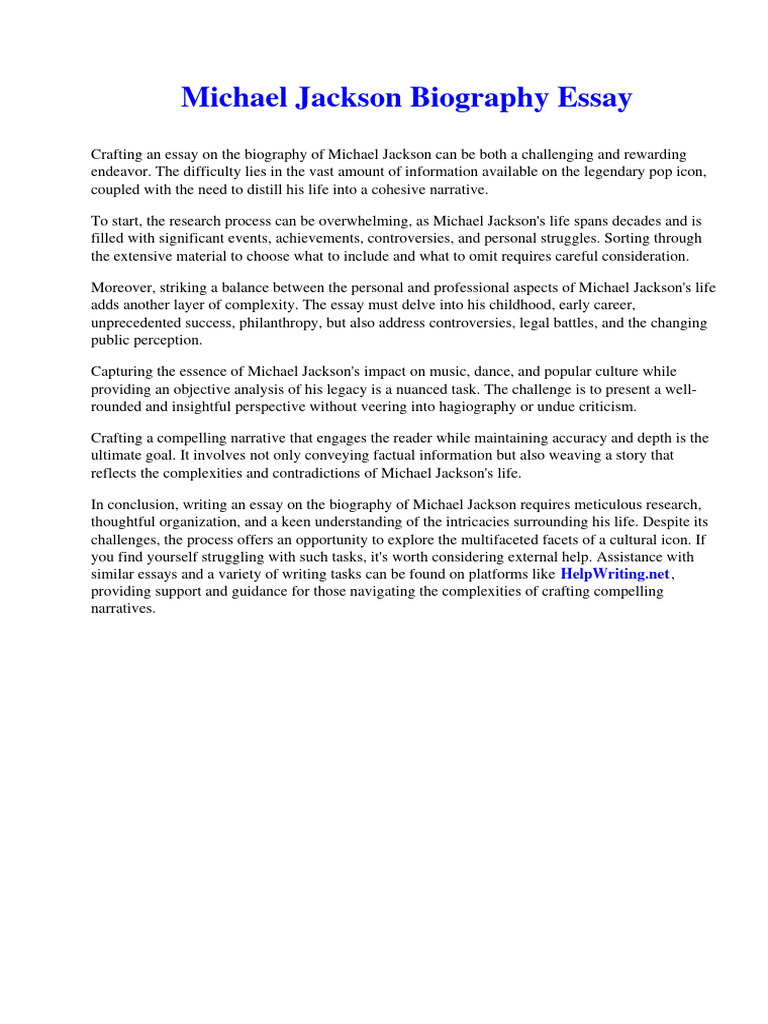 Michael Jackson Biography Essay

Crafting an essay on the biography of Michael Jackson can be both a challenging and rewarding endeavor. The difficulty lies in the vast amount of information available on the legendary pop icon, coupled with the need to distill his life into a cohesive narrative.

To start, the research process can be overwhelming, as Michael Jackson's life spans decades and is filled with significant events, achievements, controversies, and personal struggles. Sorting through the extensive material to choose what to include and what to omit requires careful consideration.

Moreover, striking a balance between the personal and professional aspects of Michael Jackson's life adds another layer of complexity. The essay must delve into his childhood, early career, unprecedented success, philanthropy, but also address controversies, legal battles, and the changing public perception.

Capturing the essence of Michael Jackson's impact on music, dance, and popular culture while providing an objective analysis of his legacy is a nuanced task. The challenge is to present a well-rounded and insightful perspective without veering into hagiography or undue criticism.

Crafting a compelling narrative that engages the reader while maintaining accuracy and depth is the ultimate goal. It involves not only conveying factual information but also weaving a story that reflects the complexities and contradictions of Michael Jackson's life.

In conclusion, writing an essay on the biography of Michael Jackson requires meticulous research, thoughtful organization, and a keen understanding of the intricacies surrounding his life. Despite its challenges, the process offers an opportunity to explore the multifaceted facets of a cultural icon. If you find yourself struggling with such tasks, it's worth considering external help. Assistance with similar essays and a variety of writing tasks can be found on platforms like HelpWriting.net, providing support and guidance for those navigating the complexities of crafting compelling narratives.